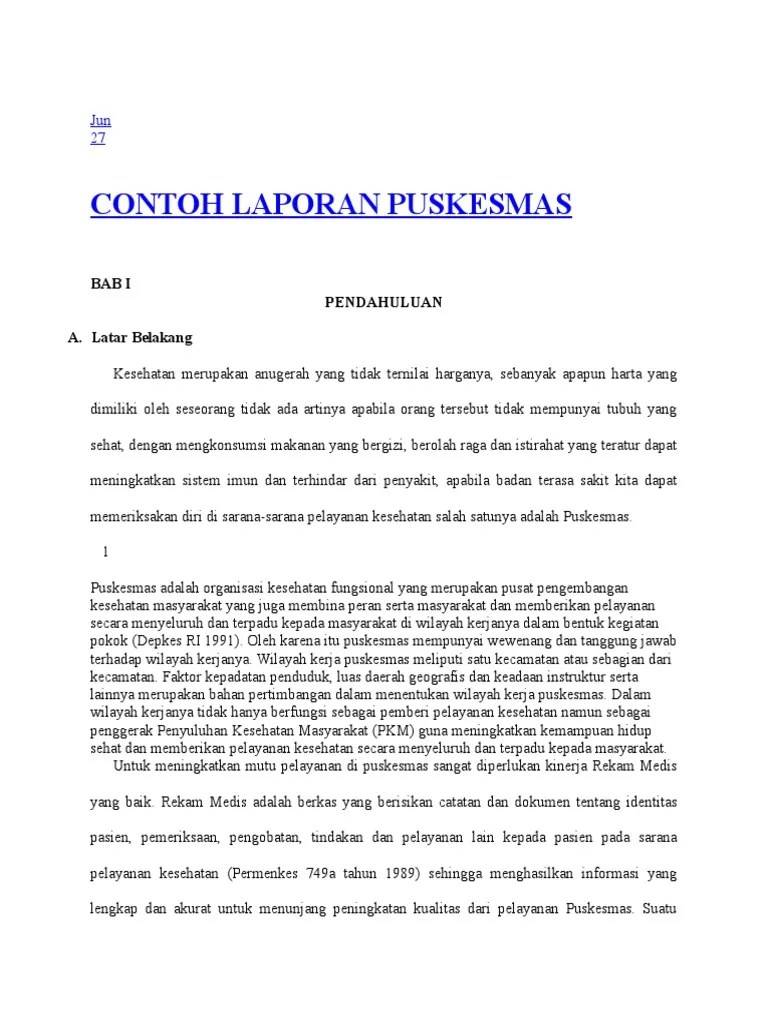 Jun
27

CONTOH LAPORAN PUSKESMAS

BAB I

PENDAHULUAN

A. Latar Belakang

Kesehatan merupakan anugerah yang tidak ternilai harganya, sebanyak apapun harta yang dimiliki oleh seseorang tidak ada artinya apabila orang tersebut tidak mempunyai tubuh yang sehat, dengan mengkonsumsi makanan yang bergizi, berolah raga dan istirahat yang teratur dapat meningkatkan sistem imun dan terhindar dari penyakit, apabila badan terasa sakit kita dapat memeriksakan diri di sarana-sarana pelayanan kesehatan salah satunya adalah Puskesmas.

1

Puskesmas adalah organisasi kesehatan fungsional yang merupakan pusat pengembangan kesehatan masyarakat yang juga membina peran serta masyarakat dan memberikan pelayanan secara menyeluruh dan terpadu kepada masyarakat di wilayah kerjanya dalam bentuk kegiatan pokok (Depkes RI 1991). Oleh karena itu puskesmas mempunyai wewenang dan tanggung jawab terhadap wilayah kerjanya. Wilayah kerja puskesmas meliputi satu kecamatan atau sebagian dari kecamatan. Faktor kepadatan penduduk, luas daerah geografis dan keadaan instruktur serta lainnya merupakan bahan pertimbangan dalam menentukan wilayah kerja puskesmas. Dalam wilayah kerjanya tidak hanya berfungsi sebagai pemberi pelayanan kesehatan namun sebagai penggerak Penyuluhan Kesehatan Masyarakat (PKM) guna meningkatkan kemampuan hidup sehat dan memberikan pelayanan kesehatan secara menyeluruh dan terpadu kepada masyarakat.

Untuk meningkatkan mutu pelayanan di puskesmas sangat diperlukan kinerja Rekam Medis yang baik. Rekam Medis adalah berkas yang berisikan catatan dan dokumen tentang identitas pasien, pemeriksaan, pengobatan, tindakan dan pelayanan lain kepada pasien pada sarana pelayanan kesehatan (Permenkes 749a tahun 1989) sehingga menghasilkan informasi yang lengkap dan akurat untuk menunjang peningkatan kualitas dari pelayanan Puskesmas. Suatu